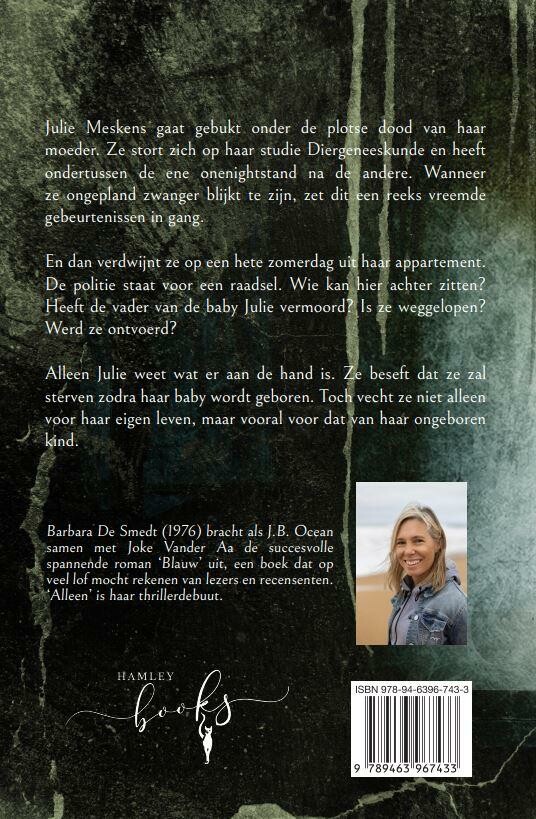 Julie Meskens gaat gebukt onder de plotse dood van haar moeder. Ze stort zich op haar studie Diergeneeskunde en heeft ondertussen de ene onenightstand na de andere. Wanneer ze ongepland zwanger blijkt te zijn, zet dit een reeks vreemde gebeurtenissen in gang.

En dan verdwijnt ze op een hete zomerdag uit haar appartement. De politie staat voor een raadsel. Wie kan hier achter zitten? Heeft de vader van de baby Julie vermoord? Is ze weggelopen? Werd ze ontvoerd?

Alleen Julie weet wat er aan de hand is. Ze beseft dat ze zal sterven zodra haar baby wordt geboren. Toch vecht ze niet alleen voor haar eigen leven, maar vooral voor dat van haar ongeboren kind.

Barbara De Smedt (1976) bracht als J.B. Ocean samen met Joke Vander Aa de succesvolle spannende roman 'Blauw' uit, een boek dat op veel lof mocht rekenen van lezers en recensenten. 'Alleen' is haar thrillerdebuut.

HAMLEY books

ISBN 978-94-6396-743-3

9 789463 967433